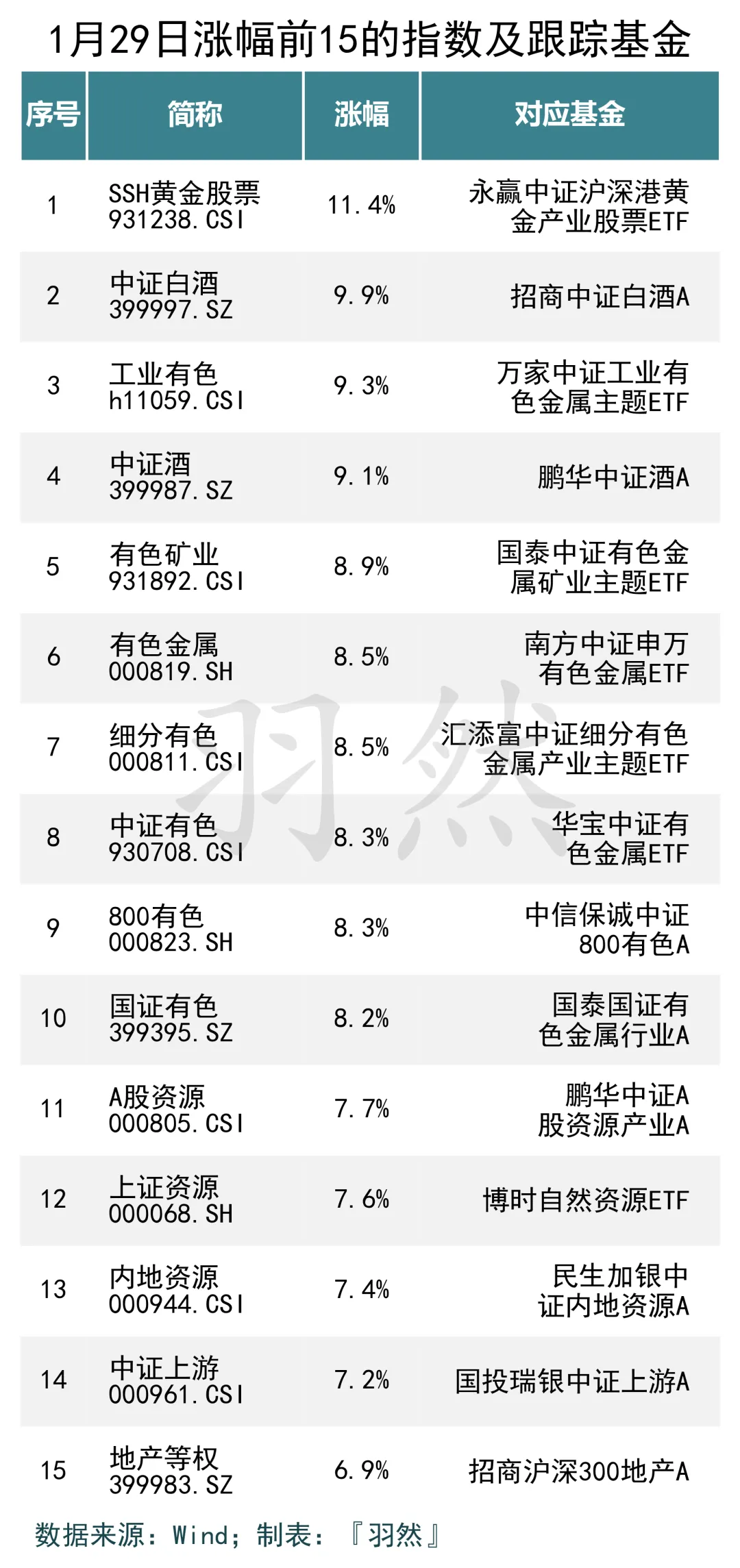 1月29日涨幅前15的指数及跟踪基金

| 序号 | 简称 | 涨幅 | 对应基金 |
|---|---|---|---|
| 1 | SSH黄金股票 931238.CSI | 11.4% | 永赢中证沪深港黄金产业股票ETF |
| 2 | 中证白酒 399997.SZ | 9.9% | 招商中证白酒A |
| 3 | 工业有色 h11059.CSI | 9.3% | 万家中证工业有色金属主题ETF |
| 4 | 中证酒 399987.SZ | 9.1% | 鹏华中证酒A |
| 5 | 有色矿业 931892.CSI | 8.9% | 国泰中证有色金属矿业主题ETF |
| 6 | 有色金属 000819.SH | 8.5% | 南方中证申万有色金属ETF |
| 7 | 细分有色 000811.CSI | 8.5% | 汇添富中证细分有色金属产业主题ETF |
| 8 | 中证有色 930708.CSI | 8.3% | 华宝中证有色金属ETF |
| 9 | 800有色 000823.SH | 8.3% | 中信保诚中证800有色A |
| 10 | 国证有色 399395.SZ | 8.2% | 国泰国证有色金属行业A |
| 11 | A股资源 000805.CSI | 7.7% | 鹏华中证A股资源产业A |
| 12 | 上证资源 000068.SH | 7.6% | 博时自然资源ETF |
| 13 | 内地资源 000944.CSI | 7.4% | 民生加银中证内地资源A |
| 14 | 中证上游 000961.CSI | 7.2% | 国投瑞银中证上游A |
| 15 | 地产等权 399983.SZ | 6.9% | 招商沪深300地产A |

数据来源：Wind；制表：『羽然』

羽然